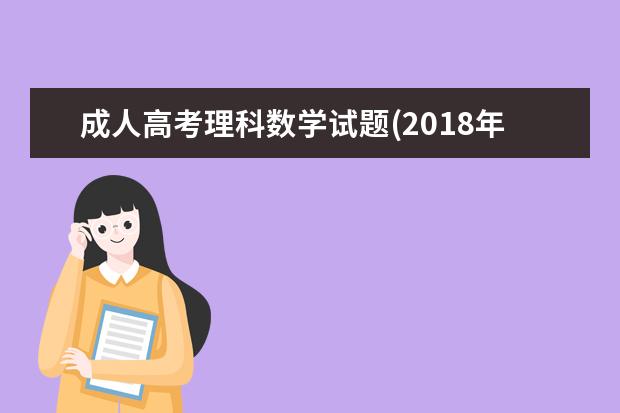 成人高考理科数学试题(2018年